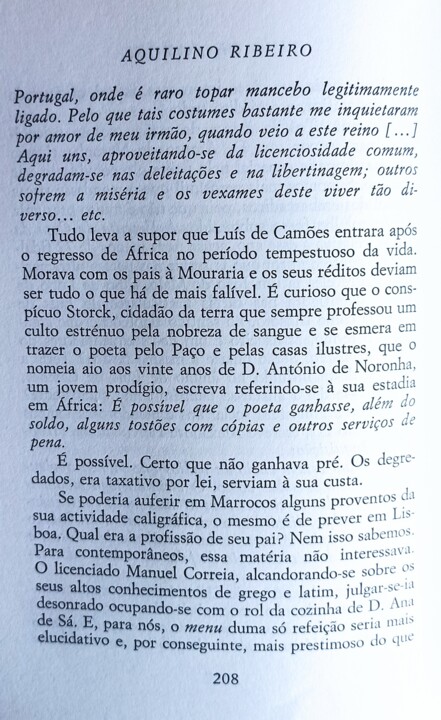 AQUILINO RIBEIRO

Portugal, onde é raro topar mancebo legitimamente ligado. Pelo que tais costumes bastante me inquietaram por amor de meu irmão, quando veio a este reino [...] Aqui uns, aproveitando-se da licenciosidade comum, degradam-se nas deleitações e na libertinagem; outros sofrem a miséria e os vexames deste viver tão diverso... etc.

Tudo leva a supor que Luís de Camões entrara após o regresso de África no período tempestuoso da vida. Morava com os pais à Mouraria e os seus réditos deviam ser tudo o que há de mais falível. É curioso que o conspícuo Storck, cidadão da terra que sempre professou um culto estrénuo pela nobreza de sangue e se esmera em trazer o poeta pelo Paço e pelas casas ilustres, que o nomeia aio aos vinte anos de D. António de Noronha, um jovem prodígio, escreva referindo-se à sua estadia em África: É possível que o poeta ganhasse, além do soldo, alguns tostões com cópias e outros serviços de pena.

É possível. Certo que não ganhava pré. Os degredados, era taxativo por lei, serviam à sua custa.

Se poderia auferir em Marrocos alguns proventos da sua actividade caligráfica, o mesmo é de prever em Lisboa. Qual era a profissão de seu pai? Nem isso sabemos. Para contemporâneos, essa matéria não interessava. O licenciado Manuel Correia, alcandorando-se sobre os seus altos conhecimentos de grego e latim, julgar-se-ia desonrado ocupando-se com o rol da cozinha de D. Ana de Sá. E, para nós, o menu duma só refeição seria mais elucidativo e, por conseguinte, mais prestimoso do que

208